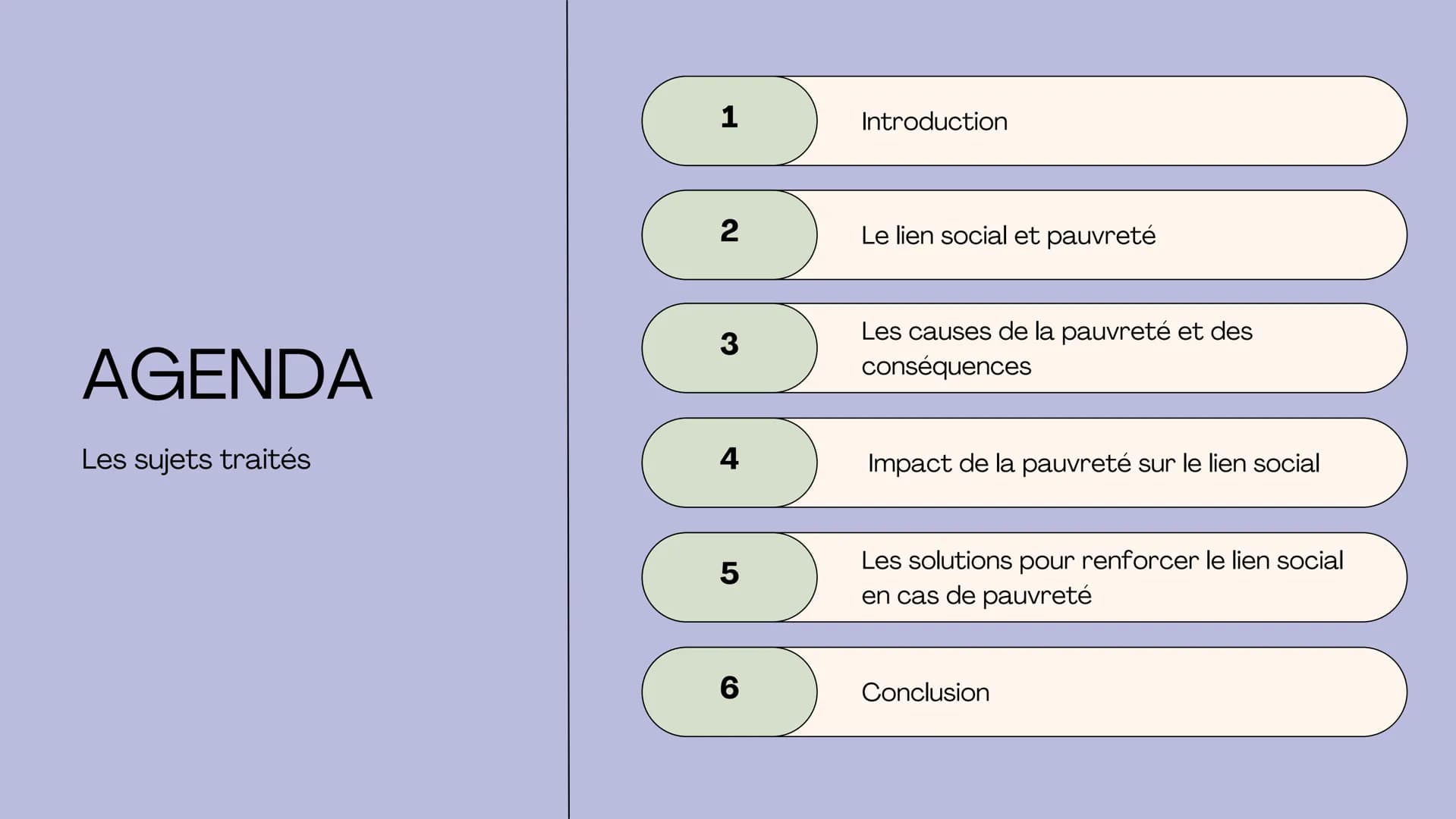 AGENDA

Les sujets traités

1 Introduction

2 Le lien social et pauvreté

3 Les causes de la pauvreté et des conséquences

4 Impact de la pauvreté sur le lien social

5 Les solutions pour renforcer le lien social en cas de pauvreté

6 Conclusion